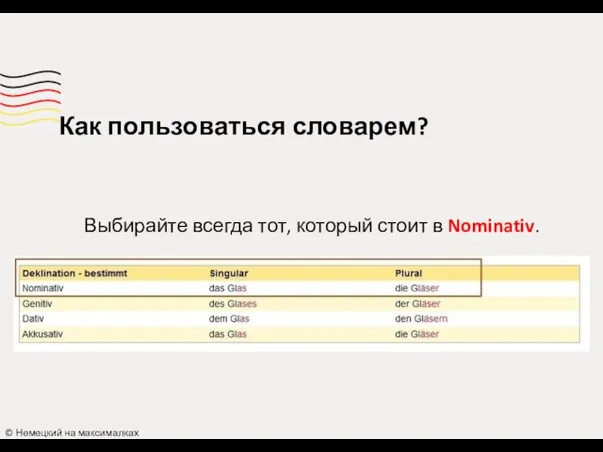 Как пользоваться словарем?

Выбирайте всегда тот, который стоит в Nominativ.

| Deklination - bestimmt | Singular | Plural |
|---|---|---|
| Nominativ | das Glas | die Gläser |
| Genitiv | des Glases | der Gläser |
| Dativ | dem Glas | den Gläsern |
| Akkusativ | das Glas | die Gläser |

© Немецкий на максималках